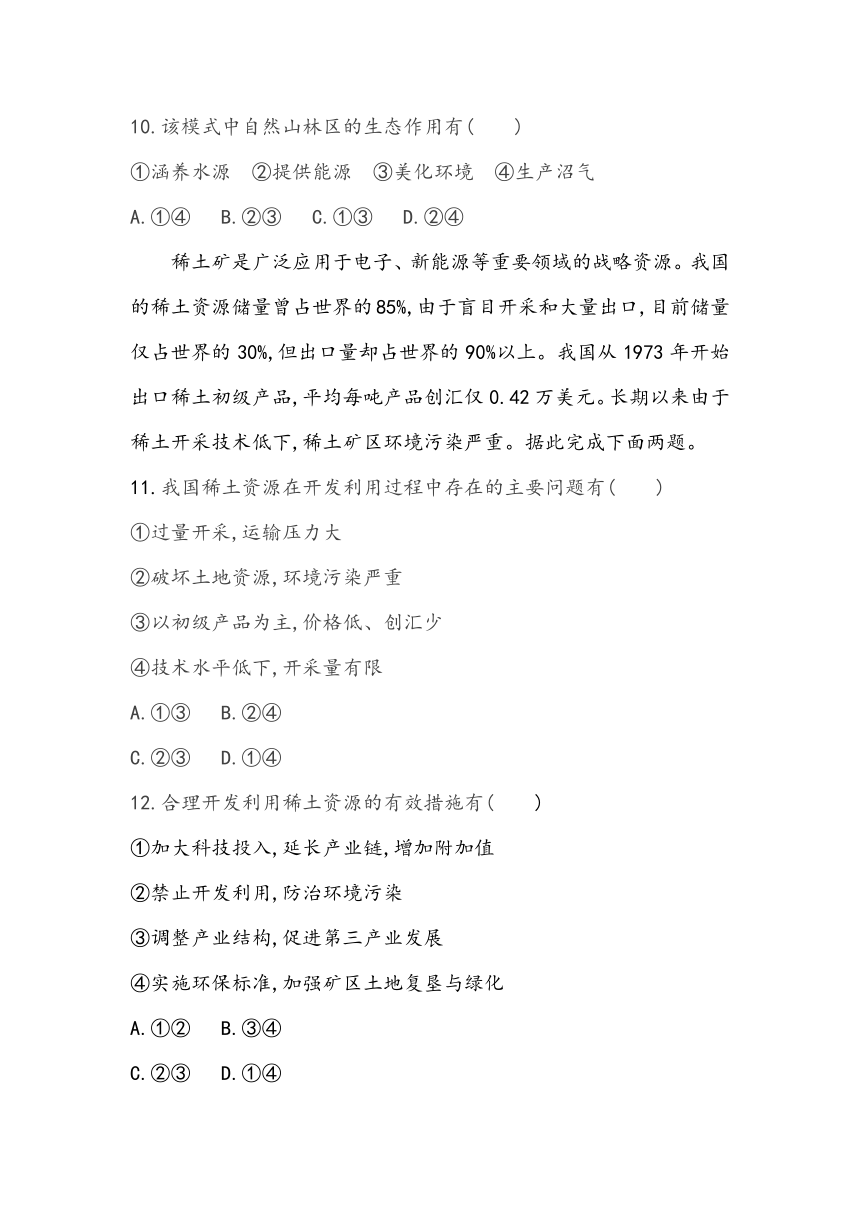 10.该模式中自然山林区的生态作用有(　　)

①涵养水源　②提供能源　③美化环境　④生产沼气

A.①④　B.②③　C.①③　D.②④

稀土矿是广泛应用于电子、新能源等重要领域的战略资源。我国的稀土资源储量曾占世界的85%,由于盲目开采和大量出口,目前储量仅占世界的30%,但出口量却占世界的90%以上。我国从1973年开始出口稀土初级产品,平均每吨产品创汇仅0.42万美元。长期以来由于稀土开采技术低下,稀土矿区环境污染严重。据此完成下面两题。

11.我国稀土资源在开发利用过程中存在的主要问题有(　　)

①过量开采,运输压力大

②破坏土地资源,环境污染严重

③以初级产品为主,价格低、创汇少

④技术水平低下,开采量有限

A.①③　B.②④

C.②③　D.①④

12.合理开发利用稀土资源的有效措施有(　　)

①加大科技投入,延长产业链,增加附加值

②禁止开发利用,防治环境污染

③调整产业结构,促进第三产业发展

④实施环保标准,加强矿区土地复垦与绿化

A.①②　B.③④

C.②③　D.①④